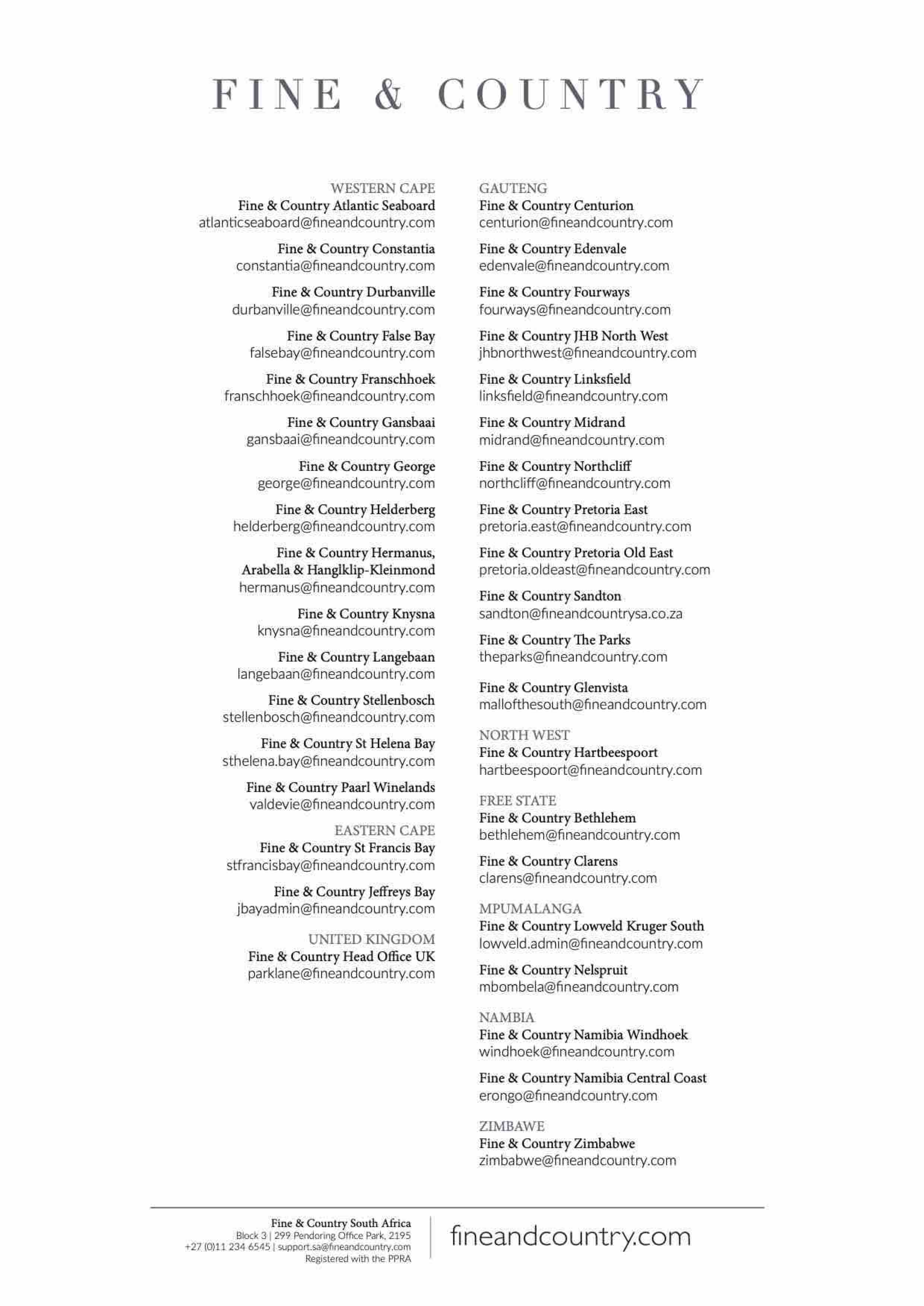 FINE & COUNTRY

WESTERN CAPE
Fine & Country Atlantic Seaboard
atlanticseaboard@fineandcountry.com

Fine & Country Constantia
constantia@fineandcountry.com

Fine & Country Durbanville
durbanville@fineandcountry.com

Fine & Country False Bay
falsebay@fineandcountry.com

Fine & Country Franschhoek
franschhoek@fineandcountry.com

Fine & Country Gansbaai
gansbaai@fineandcountry.com

Fine & Country George
george@fineandcountry.com

Fine & Country Helderberg
helderberg@fineandcountry.com

Fine & Country Hermanus, Arabella & Hanglklip-Kleinmond
hermanus@fineandcountry.com

Fine & Country Knysna
knysna@fineandcountry.com

Fine & Country Langebaan
langebaan@fineandcountry.com

Fine & Country Stellenbosch
stellenbosch@fineandcountry.com

Fine & Country St Helena Bay
sthelena.bay@fineandcountry.com

Fine & Country Paarl Winelands
valdevie@fineandcountry.com

EASTERN CAPE
Fine & Country St Francis Bay
stfrancisbay@fineandcountry.com

Fine & Country Jeffreys Bay
jbayadmin@fineandcountry.com

UNITED KINGDOM
Fine & Country Head Office UK
parklane@fineandcountry.com

GAUTENG
Fine & Country Centurion
centurion@fineandcountry.com

Fine & Country Edenvale
edenvale@fineandcountry.com

Fine & Country Fourways
fourways@fineandcountry.com

Fine & Country JHB North West
jhbnorthwest@fineandcountry.com

Fine & Country Linksfield
linksfield@fineandcountry.com

Fine & Country Midrand
midrand@fineandcountry.com

Fine & Country Northcliff
northcliff@fineandcountry.com

Fine & Country Pretoria East
pretoria.east@fineandcountry.com

Fine & Country Pretoria Old East
pretoria.oldeast@fineandcountry.com

Fine & Country Sandton
sandton@fineandcountrysa.co.za

Fine & Country The Parks
theparks@fineandcountry.com

Fine & Country Glenvista
mallofthesouth@fineandcountry.com

NORTH WEST
Fine & Country Hartbeespoort
hartbeespoort@fineandcountry.com

FREE STATE
Fine & Country Bethlehem
bethlehem@fineandcountry.com

Fine & Country Clarens
clarens@fineandcountry.com

MPUMALANGA
Fine & Country Lowveld Kruger South
lowveld.admin@fineandcountry.com

Fine & Country Nelspruit
mbombela@fineandcountry.com

NAMBIA
Fine & Country Namibia Windhoek
windhoek@fineandcountry.com

Fine & Country Namibia Central Coast
erongo@fineandcountry.com

ZIMBAWE
Fine & Country Zimbabwe
zimbabwe@fineandcountry.com

Fine & Country South Africa
Block 3 | 299 Pendoring Office Park, 2195
+27 (0)11 234 6545 | support.sa@fineandcountry.com
Registered with the PPRA

fineandcountry.com